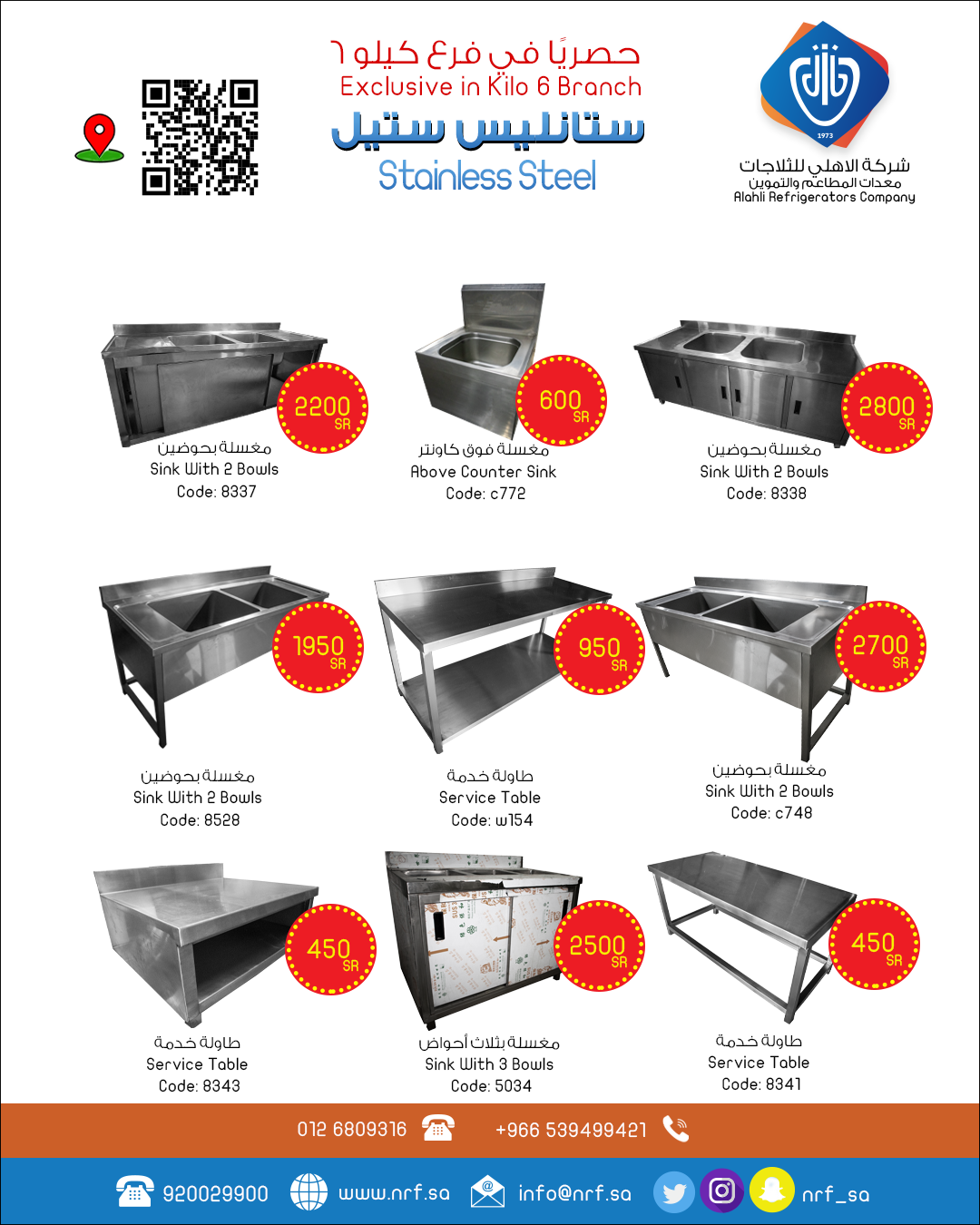 حصريًا في فرع كيلو ٦
Exclusive in Kilo 6 Branch
ستانليس ستيل
Stainless Steel

1973
شركة الاهلي للثلاجات
معدات المطاعم والتموين
Alahli Refrigerators Company

2200 SR
مغسلة بحوضين
Sink With 2 Bowls
Code: 8337

600 SR
مغسلة فوق كاونتر
Above Counter Sink
Code: c772

2800 SR
مغسلة بحوضين
Sink With 2 Bowls
Code: 8338

1950 SR
مغسلة بحوضين
Sink With 2 Bowls
Code: 8528

950 SR
طاولة خدمة
Service Table
Code: w154

2700 SR
مغسلة بحوضين
Sink With 2 Bowls
Code: c748

450 SR
طاولة خدمة
Service Table
Code: 8343

2500 SR
مغسلة بثلاث أحواض
Sink With 3 Bowls
Code: 5034

450 SR
طاولة خدمة
Service Table
Code: 8341

012 6809316 +966 539499421

920029900 www.nrf.sa info@nrf.sa nrf_sa